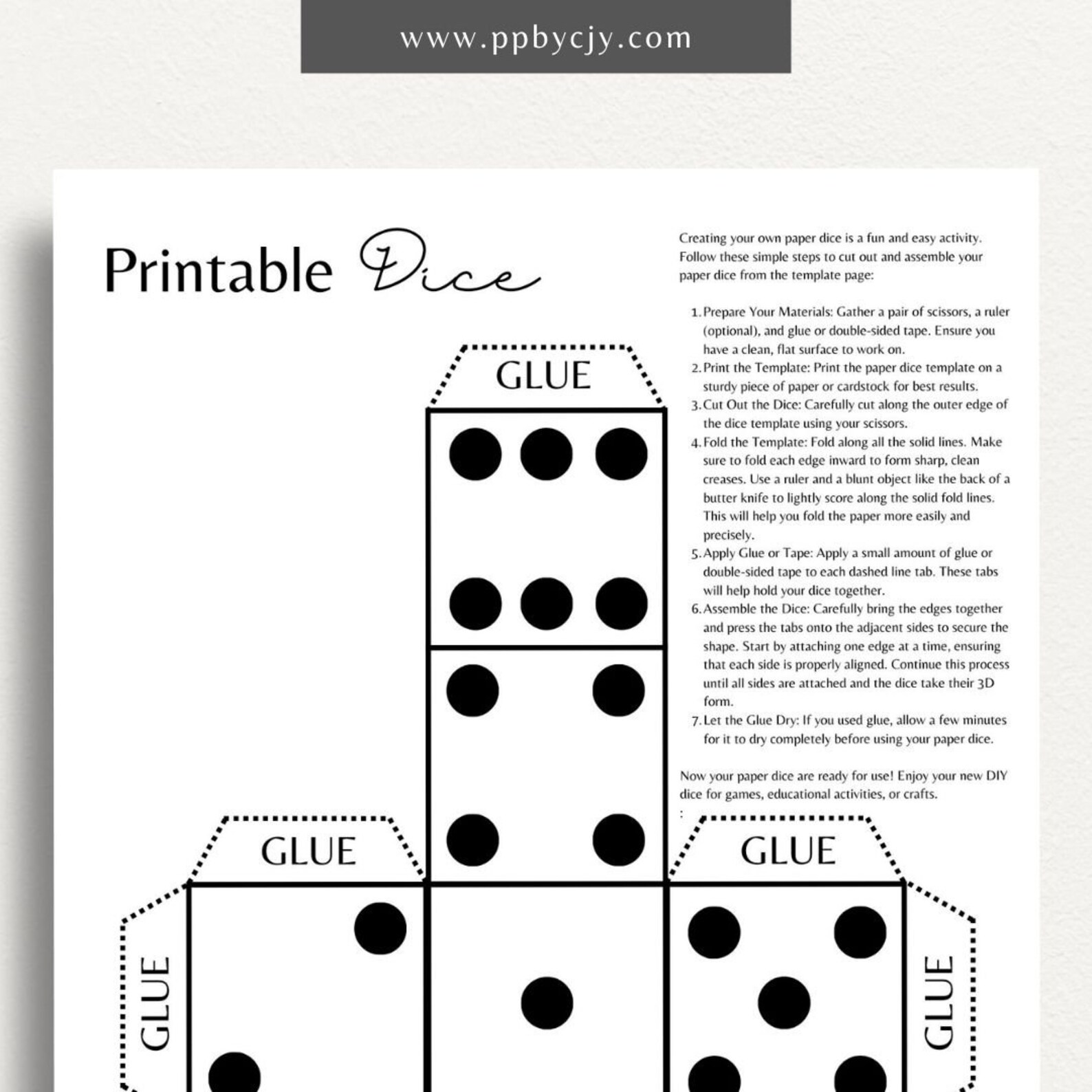 www.ppbycjy.com

Printable Dice

Creating your own paper dice is a fun and easy activity. Follow these simple steps to cut out and assemble your paper dice from the template page:

1. Prepare Your Materials: Gather a pair of scissors, a ruler (optional), and glue or double-sided tape. Ensure you have a clean, flat surface to work on.
2. Print the Template: Print the paper dice template on a sturdy piece of paper or cardstock for best results.
3. Cut Out the Dice: Carefully cut along the outer edge of the dice template using your scissors.
4. Fold the Template: Fold along all the solid lines. Make sure to fold each edge inward to form sharp, clean creases. Use a ruler and a blunt object like the back of a butter knife to lightly score along the solid fold lines. This will help you fold the paper more easily and precisely.
5. Apply Glue or Tape: Apply a small amount of glue or double-sided tape to each dashed line tab. These tabs will help hold your dice together.
6. Assemble the Dice: Carefully bring the edges together and press the tabs onto the adjacent sides to secure the shape. Start by attaching one edge at a time, ensuring that each side is properly aligned. Continue this process until all sides are attached and the dice take their 3D form.
7. Let the Glue Dry: If you used glue, allow a few minutes for it to dry completely before using your paper dice.

Now your paper dice are ready for use! Enjoy your new DIY dice for games, educational activities, or crafts.
:

GLUE

GLUE

GLUE

GLUE

GLUE